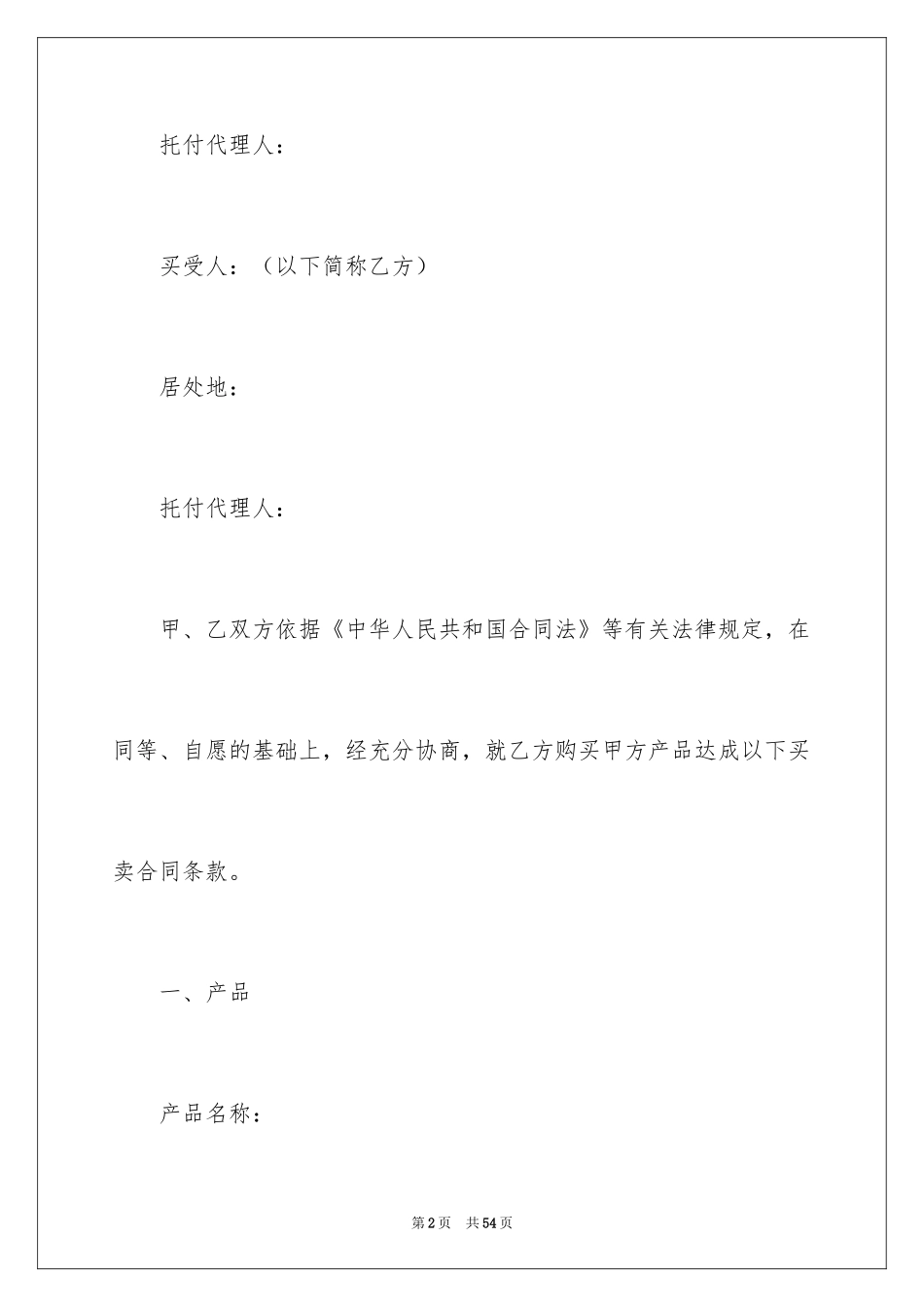 托付代理人：

买受人：（以下简称乙方）

居处地：

托付代理人：

甲、乙双方依据《中华人民共和国合同法》等有关法律规定，在同等、自愿的基础上，经充分协商，就乙方购买甲方产品达成以下买卖合同条款。

一、产品

产品名称：

第2页 共54页